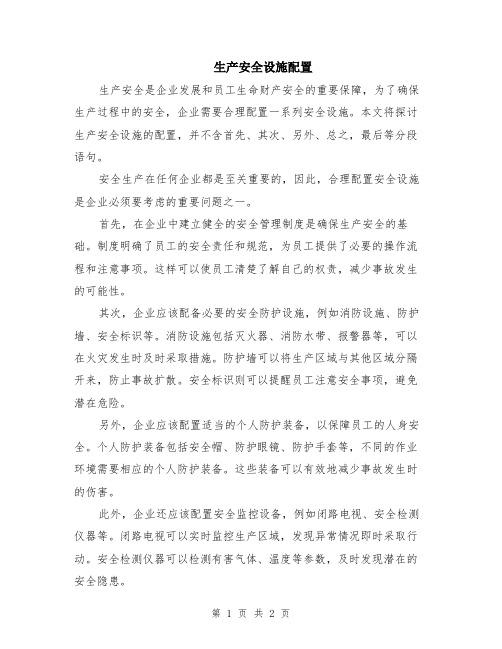 生产安全设施配置

生产安全是企业发展和员工生命财产安全的重要保障，为了确保生产过程中的安全，企业需要合理配置一系列安全设施。本文将探讨生产安全设施的配置，并不含首先、其次、另外、总之，最后等分段语句。

安全生产在任何企业都是至关重要的，因此，合理配置安全设施是企业必须要考虑的重要问题之一。

首先，在企业中建立健全的安全管理制度是确保生产安全的基础。制度明确了员工的安全责任和规范，为员工提供了必要的操作流程和注意事项。这样可以使员工清楚了解自己的权责，减少事故发生的可能性。

其次，企业应该配备必要的安全防护设施，例如消防设施、防护墙、安全标识等。消防设施包括灭火器、消防水带、报警器等，可以在火灾发生时及时采取措施。防护墙可以将生产区域与其他区域分隔开来，防止事故扩散。安全标识则可以提醒员工注意安全事项，避免潜在危险。

另外，企业应该配置适当的个人防护装备，以保障员工的人身安全。个人防护装备包括安全帽、防护眼镜、防护手套等，不同的作业环境需要相应的个人防护装备。这些装备可以有效地减少事故发生时的伤害。

此外，企业还应该配置安全监控设备，例如闭路电视、安全检测仪器等。闭路电视可以实时监控生产区域，发现异常情况即时采取行动。安全检测仪器可以检测有害气体、温度等参数，及时发现潜在的安全隐患。

第 1 页 共 2 页